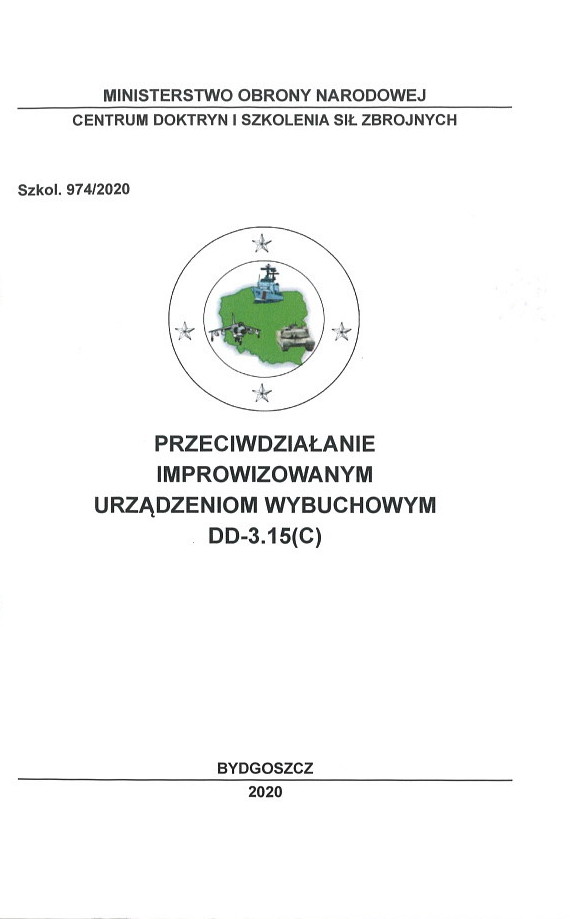 MINISTERSTWO OBRONY NARODOWEJ

CENTRUM DOKTRYN I SZKOLENIA SIŁ ZBROJNYCH

Szkol. 974/2020

PRZECIWDZIAŁANIE
IMPROWIZOWANYM
URZĄDZENIOM WYBUCHOWYM
DD-3.15(C)

BYDGOSZCZ

2020